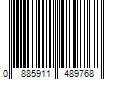 0 885911 489768